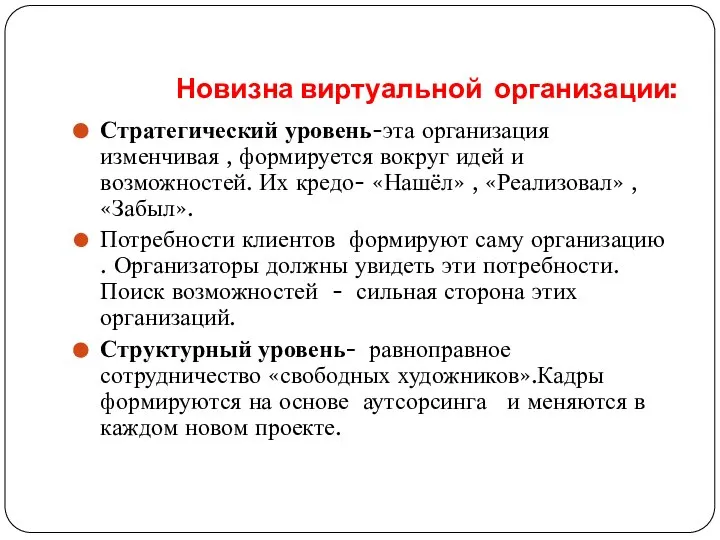 Новизна виртуальной организации:

Стратегический уровень-эта организация изменчивая , формируется вокруг идей и возможностей. Их кредо- «Нашёл» , «Реализовал» , «Забыл».

Потребности клиентов формируют саму организацию . Организаторы должны увидеть эти потребности. Поиск возможностей - сильная сторона этих организаций.

Структурный уровень- равноправное сотрудничество «свободных художников».Кадры формируются на основе аутсорсинга и меняются в каждом новом проекте.